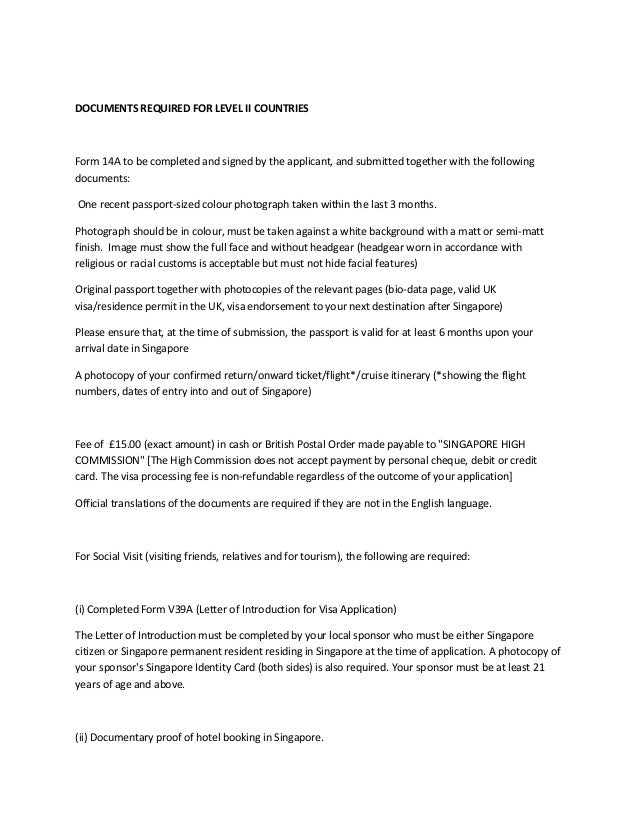 DOCUMENTS REQUIRED FOR LEVEL II COUNTRIES

Form 14A to be completed and signed by the applicant, and submitted together with the following documents:

One recent passport-sized colour photograph taken within the last 3 months.

Photograph should be in colour, must be taken against a white background with a matt or semi-matt finish. Image must show the full face and without headgear (headgear worn in accordance with religious or racial customs is acceptable but must not hide facial features)

Original passport together with photocopies of the relevant pages (bio-data page, valid UK visa/residence permit in the UK, visa endorsement to your next destination after Singapore)

Please ensure that, at the time of submission, the passport is valid for at least 6 months upon your arrival date in Singapore

A photocopy of your confirmed return/onward ticket/flight*/cruise itinerary (*showing the flight numbers, dates of entry into and out of Singapore)

Fee of £15.00 (exact amount) in cash or British Postal Order made payable to "SINGAPORE HIGH COMMISSION" [The High Commission does not accept payment by personal cheque, debit or credit card. The visa processing fee is non-refundable regardless of the outcome of your application]

Official translations of the documents are required if they are not in the English language.

For Social Visit (visiting friends, relatives and for tourism), the following are required:

(i) Completed Form V39A (Letter of Introduction for Visa Application)

The Letter of Introduction must be completed by your local sponsor who must be either Singapore citizen or Singapore permanent resident residing in Singapore at the time of application. A photocopy of your sponsor's Singapore Identity Card (both sides) is also required. Your sponsor must be at least 21 years of age and above.

(ii) Documentary proof of hotel booking in Singapore.